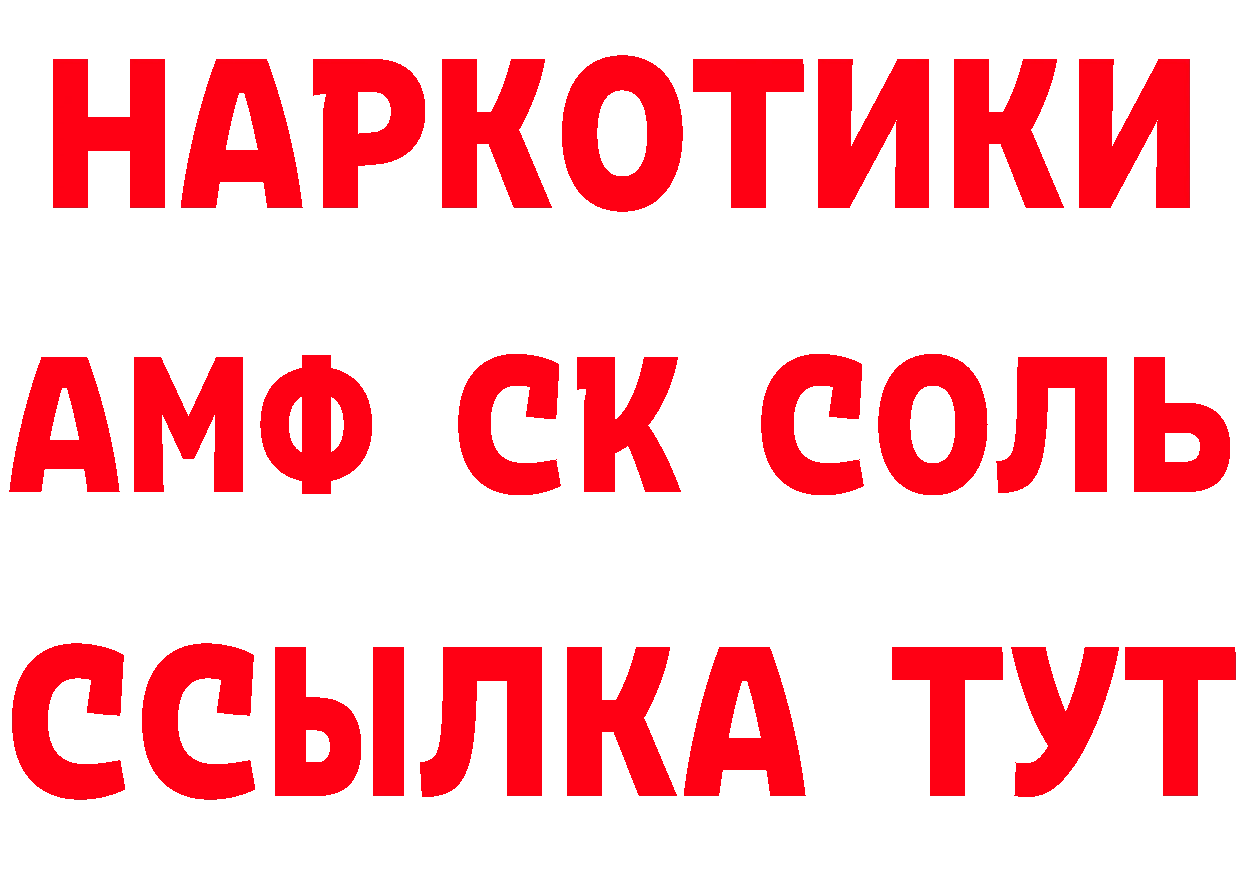 НАРКОТИКИ

АМФ СК СОЛЬ

ССЫЛКА ТУТ